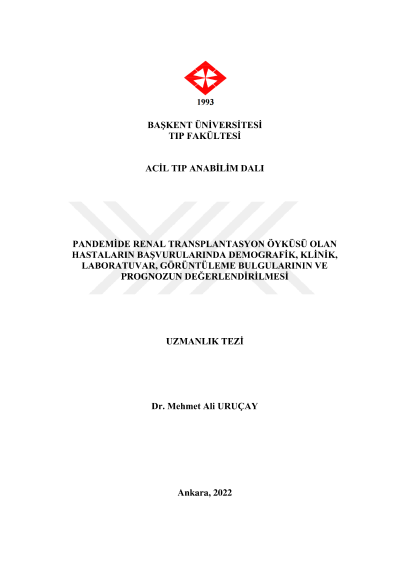 1993

BAŞKENT ÜNİVERSİTESİ
TIP FAKÜLTESİ

ACİL TIP ANABİLİM DALI

PANDEMİDE RENAL TRANSPLANTASYON ÖYKÜSÜ OLAN HASTALARIN BAŞVURULARINDA DEMOGRAFİK, KLİNİK, LABORATUVAR, GÖRÜNTÜLEME BULGULARININ VE PROGNOZUN DEĞERLENDİRİLMESİ

UZMANLIK TEZİ

Dr. Mehmet Ali URUÇAY

Ankara, 2022